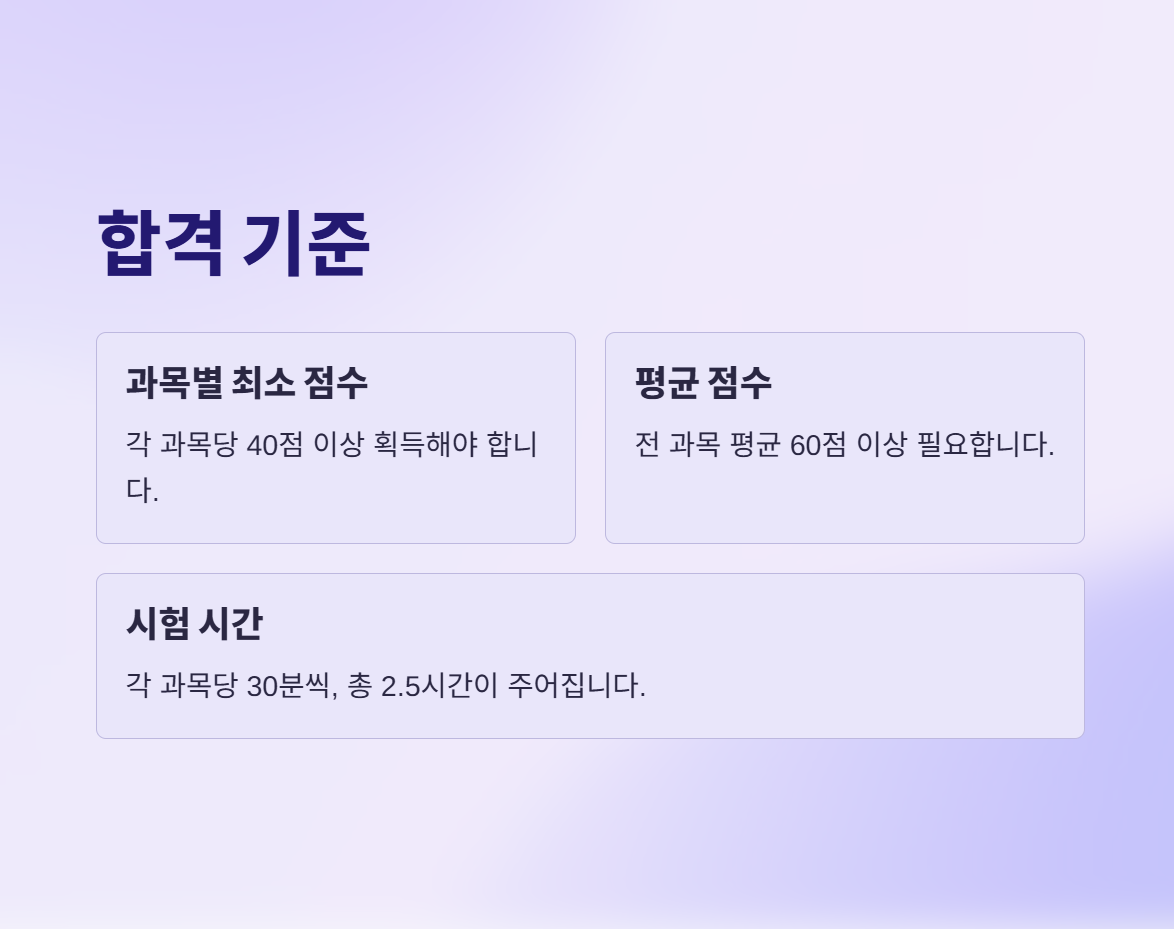 합격 기준

과목별 최소 점수

각 과목당 40점 이상 획득해야 합니다.

평균 점수

전 과목 평균 60점 이상 필요합니다.

시험 시간

각 과목당 30분씩, 총 2.5시간이 주어집니다.